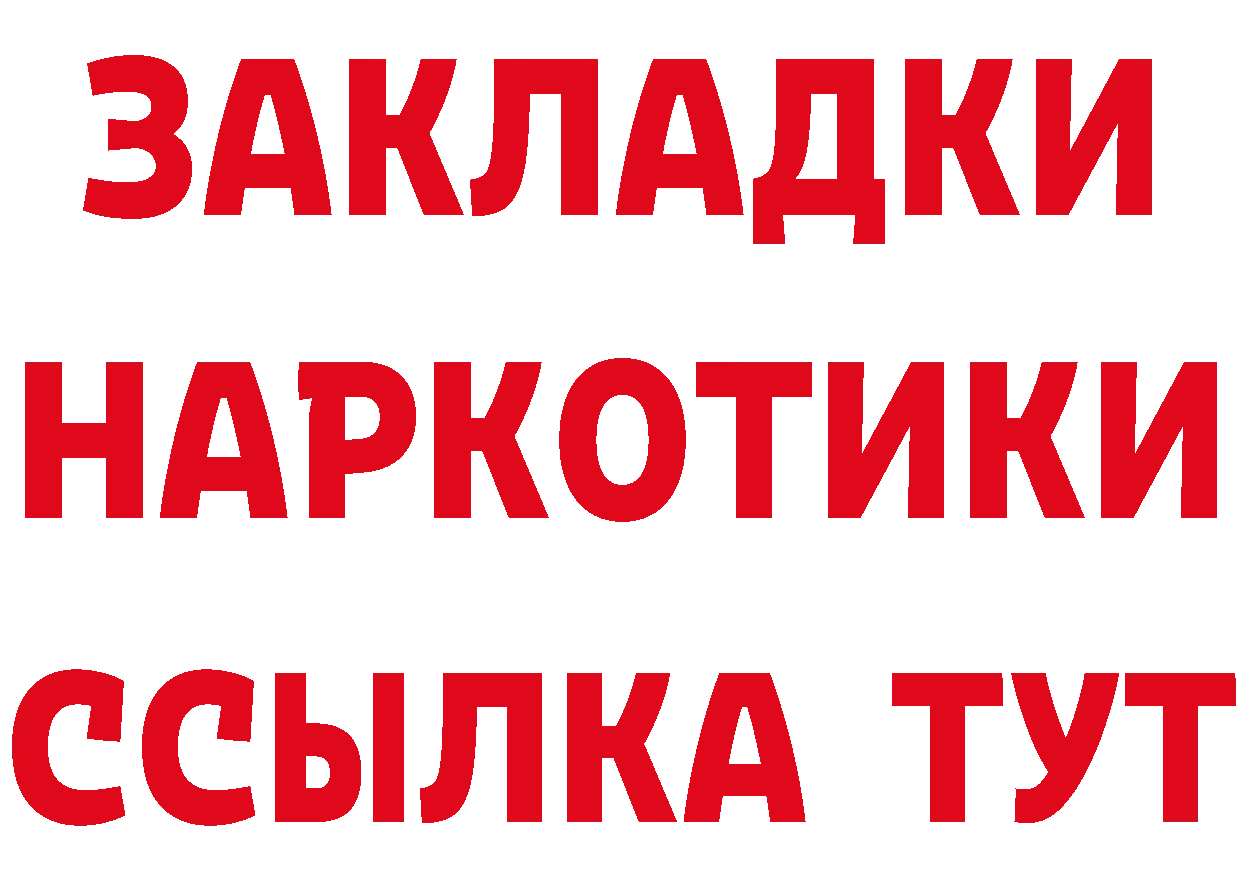 ЗАКЛАДКИ
НАРКОТИКИ
ССЫЛКА ТУТ